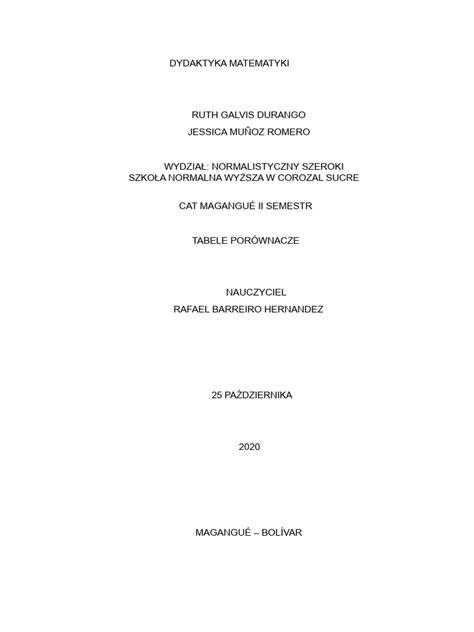 DYDAKTYKA MATEMATYKI

RUTH GALVIS DURANGO

JESSICA MUÑOZ ROMERO

WYDZIAŁ: NORMALISTYCZNY SZEROKI
SZKOŁA NORMALNA WYŻSZA W COROZAL SUCRE

CAT MAGANGUÉ II SEMESTR

TABELE PORÓWNACZE

NAUCZYCIEL
RAFAEL BARREIRO HERNANDEZ

25 PAŹDZIERNIKA

2020

MAGANGUÉ – BOLÍVAR